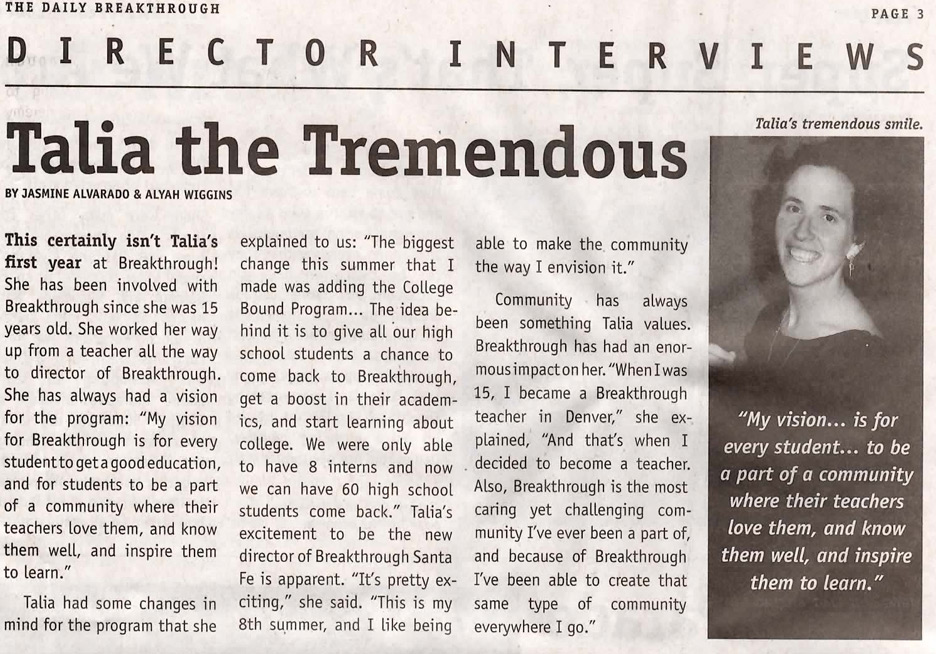 THE DAILY BREAKTHROUGH

PAGE 3

DIRECTOR INTERVIEWS

Talia the Tremendous

BY JASMINE ALVARADO & ALYAH WIGGINS

This certainly isn't Talia's first year at Breakthrough! She has been involved with Breakthrough since she was 15 years old. She worked her way up from a teacher all the way to director of Breakthrough. She has always had a vision for the program: "My vision for Breakthrough is for every student to get a good education, and for students to be a part of a community where their teachers love them, and know them well, and inspire them to learn."

Talia had some changes in mind for the program that she explained to us: "The biggest change this summer that I made was adding the College Bound Program... The idea behind it is to give all our high school students a chance to come back to Breakthrough, get a boost in their academics, and start learning about college. We were only able to have 8 interns and now we can have 60 high school students come back." Talia's excitement to be the new director of Breakthrough Santa Fe is apparent. "It's pretty exciting," she said. "This is my 8th summer, and I like being able to make the community the way I envision it."

Community has always been something Talia values. Breakthrough has had an enormous impact on her. "When I was 15, I became a Breakthrough teacher in Denver," she explained, "And that's when I decided to become a teacher. Also, Breakthrough is the most caring yet challenging community I've ever been a part of, and because of Breakthrough I've been able to create that same type of community everywhere I go."

Talia's tremendous smile.

"My vision... is for every student... to be a part of a community where their teachers love them, and know them well, and inspire them to learn."